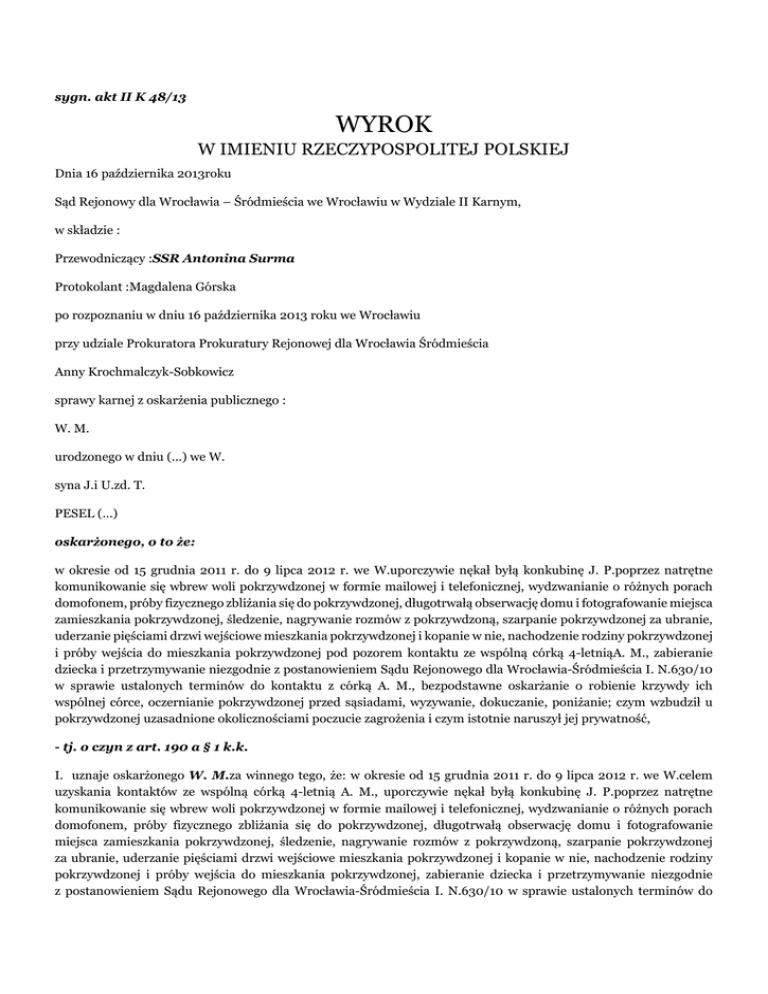 sygn. akt II K 48/13

WYROK
W IMIENIU RZECZYPOSPOLITEJ POLSKIEJ

Dnia 16 października 2013roku

Sąd Rejonowy dla Wrocławia – Śródmieścia we Wrocławiu w Wydziale II Karnym,

w składzie :

Przewodniczący :SSR Antonina Surma

Protokolant :Magdalena Górska

po rozpoznaniu w dniu 16 października 2013 roku we Wrocławiu

przy udziale Prokuratora Prokuratury Rejonowej dla Wrocławia Śródmieścia

Anny Krochmalczyk-Sobkowicz

sprawy karnej z oskarżenia publicznego :

W. M.

urodzonego w dniu (...) we W.

syna J.i U.zd. T.

PESEL (...)

oskarżonego, o to że:

w okresie od 15 grudnia 2011 r. do 9 lipca 2012 r. we W.uporczywie nękał byłą konkubinę J. P.poprzez natrętne komunikowanie się wbrew woli pokrzywdzonej w formie mailowej i telefonicznej, wydzwanianie o różnych porach domofonem, próby fizycznego zbliżania się do pokrzywdzonej, długotrwałą obserwację domu i fotografowanie miejsca zamieszkania pokrzywdzonej, śledzenie, nagrywanie rozmów z pokrzywdzoną, szarpanie pokrzywdzonej za ubranie, uderzanie pięściami drzwi wejściowe mieszkania pokrzywdzonej i kopanie w nie, nachodzenie rodziny pokrzywdzonej i próby wejścia do mieszkania pokrzywdzonej pod pozorem kontaktu ze wspólną córką 4-letniąA. M., zabieranie dziecka i przetrzymywanie niezgodnie z postanowieniem Sądu Rejonowego dla Wrocławia-Śródmieścia I. N.630/10 w sprawie ustalonych terminów do kontaktu z córką A. M., bezpodstawne oskarżanie o robienie krzywdy ich wspólnej córce, oczernianie pokrzywdzonej przed sąsiadami, wyzywanie, dokuczanie, poniżanie; czym wzbudził u pokrzywdzonej uzasadnione okolicznościami poczucie zagrożenia i czym istotnie naruszył jej prywatność,

- tj. o czyn z art. 190 a § 1 k.k.

I. uznaje oskarżonego W. M.za winnego tego, że: w okresie od 15 grudnia 2011 r. do 9 lipca 2012 r. we W.celem uzyskania kontaktów ze wspólną córką 4-letnią A. M., uporczywie nękał byłą konkubinę J. P.poprzez natrętne komunikowanie się wbrew woli pokrzywdzonej w formie mailowej i telefonicznej, wydzwanianie o różnych porach domofonem, próby fizycznego zbliżania się do pokrzywdzonej, długotrwałą obserwację domu i fotografowanie miejsca zamieszkania pokrzywdzonej, śledzenie, nagrywanie rozmów z pokrzywdzoną, szarpanie pokrzywdzonej za ubranie, uderzanie pięściami drzwi wejściowe mieszkania pokrzywdzonej i kopanie w nie, nachodzenie rodziny pokrzywdzonej i próby wejścia do mieszkania pokrzywdzonej, zabieranie dziecka i przetrzymywanie niezgodnie z postanowieniem Sądu Rejonowego dla Wrocławia-Śródmieścia I. N.630/10 w sprawie ustalonych terminów do